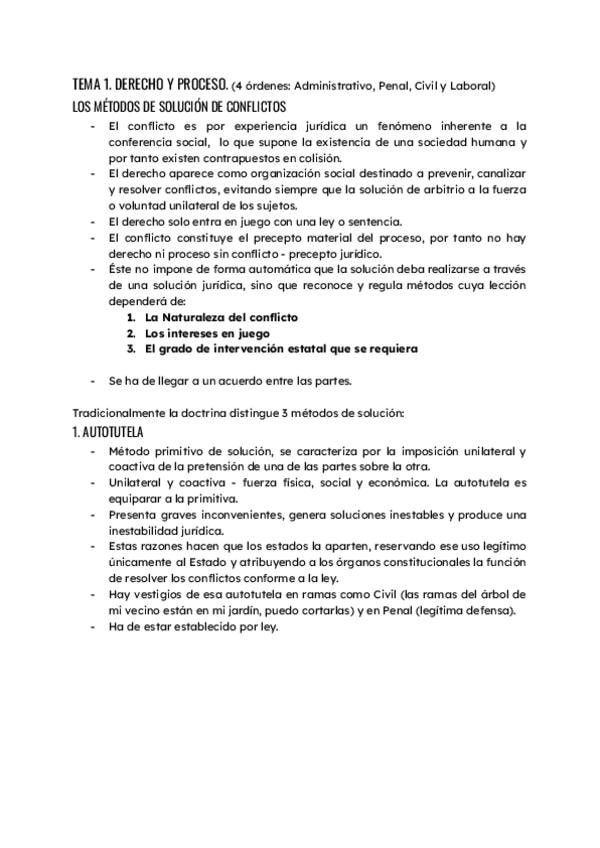 TEMA 1. DERECHO Y PROCESO. (4 órdenes: Administrativo, Penal, Civil y Laboral)

LOS MÉTODOS DE SOLUCIÓN DE CONFLICTOS

- El conflicto es por experiencia jurídica un fenómeno inherente a la conferencia social, lo que supone la existencia de una sociedad humana y por tanto existen contrapuestos en colisión.
- El derecho aparece como organización social destinado a prevenir, canalizar y resolver conflictos, evitando siempre que la solución de arbitrio a la fuerza o voluntad unilateral de los sujetos.
- El derecho solo entra en juego con una ley o sentencia.
- El conflicto constituye el precepto material del proceso, por tanto no hay derecho ni proceso sin conflicto - precepto jurídico.
- Éste no impone de forma automática que la solución deba realizarse a través de una solución jurídica, sino que reconoce y regula métodos cuya lección dependerá de:
  1. La Naturaleza del conflicto
  2. Los intereses en juego
  3. El grado de intervención estatal que se requiera

- Se ha de llegar a un acuerdo entre las partes.

Tradicionalmente la doctrina distingue 3 métodos de solución:

1. AUTOTUTELA

- Método primitivo de solución, se caracteriza por la imposición unilateral y coactiva de la pretensión de una de las partes sobre la otra.
- Unilateral y coactiva - fuerza física, social y económica. La autotutela es equiparar a la primitiva.
- Presenta graves inconvenientes, genera soluciones inestables y produce una inestabilidad jurídica.
- Estas razones hacen que los estados la aparten, reservando ese uso legítimo únicamente al Estado y atribuyendo a los órganos constitucionales la función de resolver los conflictos conforme a la ley.
- Hay vestigios de esa autotutela en ramas como Civil (las ramas del árbol de mi vecino están en mi jardín, puedo cortarlas) y en Penal (legítima defensa).
- Ha de estar establecido por ley.